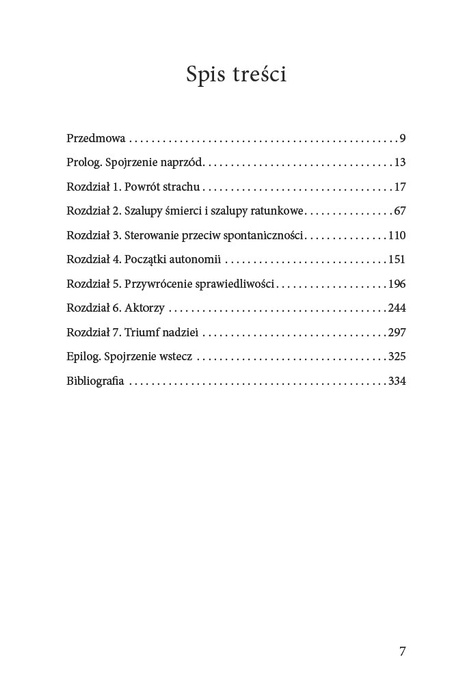 Spis treści

Przedmowa 9

Prolog. Spojrzenie naprzód 13

Rozdział 1. Powrót strachu 17

Rozdział 2. Szalupy śmierci i szalupy ratunkowe 67

Rozdział 3. Sterowanie przeciw spontaniczności 110

Rozdział 4. Początki autonomii 151

Rozdział 5. Przywrócenie sprawiedliwości 196

Rozdział 6. Aktorzy 244

Rozdział 7. Triumf nadziei 297

Epilog. Spojrzenie wstecz 325

Bibliografia 334

7